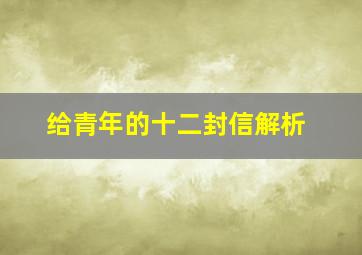 给青年的十二封信解析